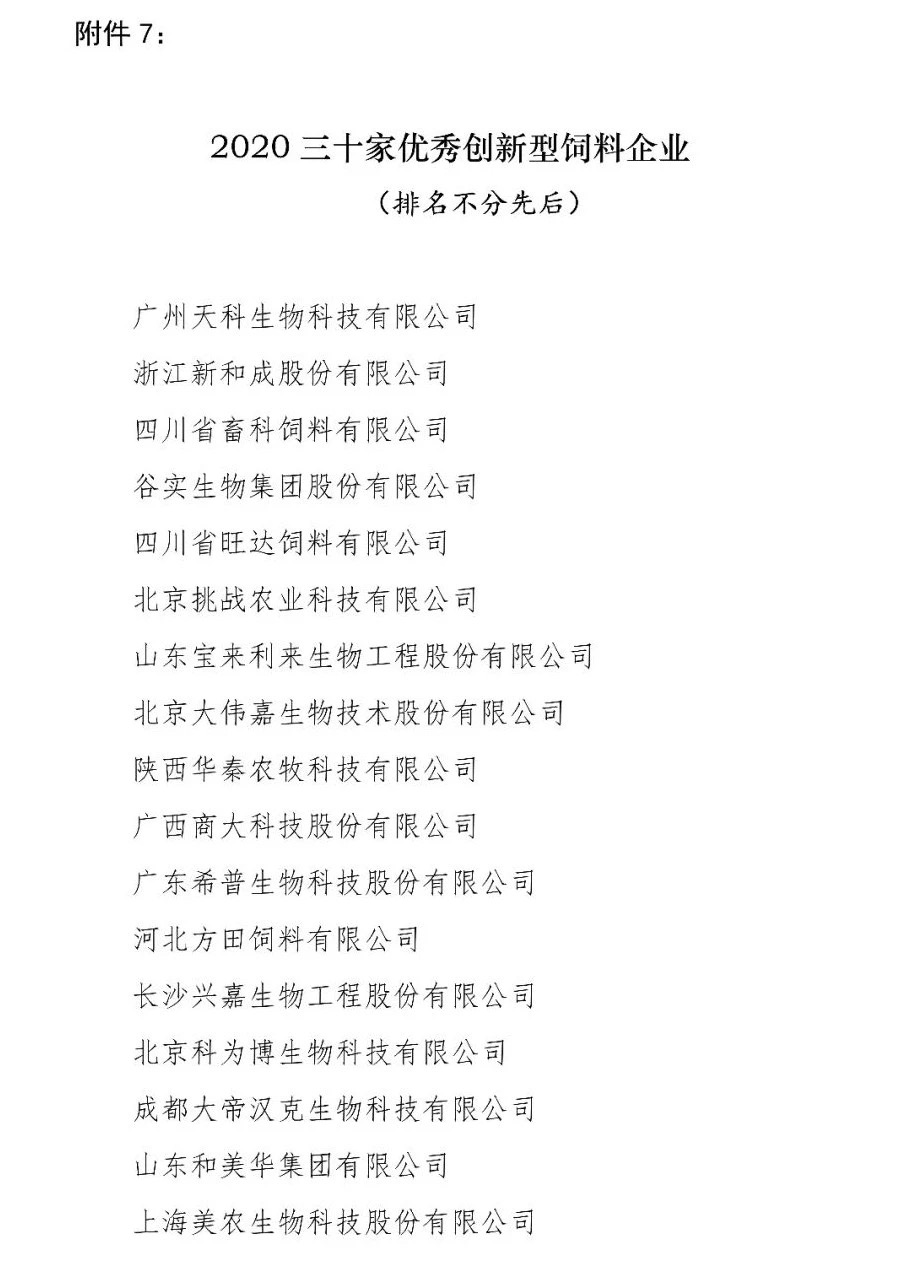 附件 7：

2020 三十家优秀创新型饲料企业

（排名不分先后）

广州天科生物科技有限公司

浙江新和成股份有限公司

四川省畜科饲料有限公司

谷实生物集团股份有限公司

四川省旺达饲料有限公司

北京挑战农业科技有限公司

山东宝来利来生物工程股份有限公司

北京大伟嘉生物技术股份有限公司

陕西华秦农牧科技有限公司

广西商大科技股份有限公司

广东希普生物科技股份有限公司

河北方田饲料有限公司

长沙兴嘉生物工程股份有限公司

北京科为博生物科技有限公司

成都大帝汉克生物科技有限公司

山东和美华集团有限公司

上海美农生物科技股份有限公司